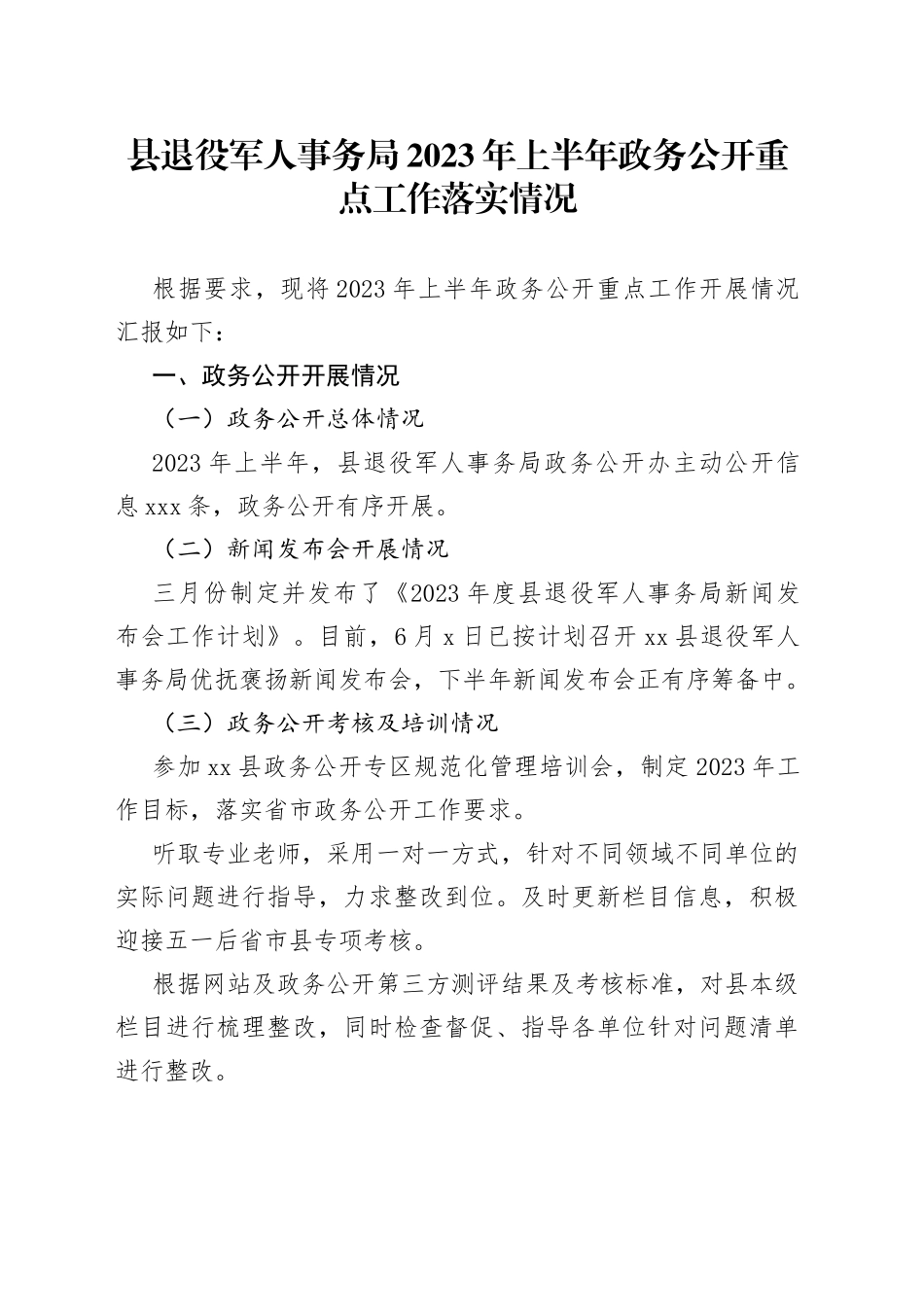 县退役军人事务局2023年上半年政务公开重点工作落实情况

根据要求，现将2023年上半年政务公开重点工作开展情况汇报如下：

一、政务公开开展情况

（一）政务公开总体情况

2023年上半年，县退役军人事务局政务公开办主动公开信息xxx条，政务公开有序开展。

（二）新闻发布会开展情况

三月份制定并发布了《2023年度县退役军人事务局新闻发布会工作计划》。目前，6月x日已按计划召开xx县退役军人事务局优抚褒扬新闻发布会，下半年新闻发布会正有序筹备中。

（三）政务公开考核及培训情况

参加xx县政务公开专区规范化管理培训会，制定2023年工作目标，落实省市政务公开工作要求。

听取专业老师，采用一对一方式，针对不同领域不同单位的实际问题进行指导，力求整改到位。及时更新栏目信息，积极迎接五一后省市县专项考核。

根据网站及政务公开第三方测评结果及考核标准，对县本级栏目进行梳理整改，同时检查督促、指导各单位针对问题清单进行整改。